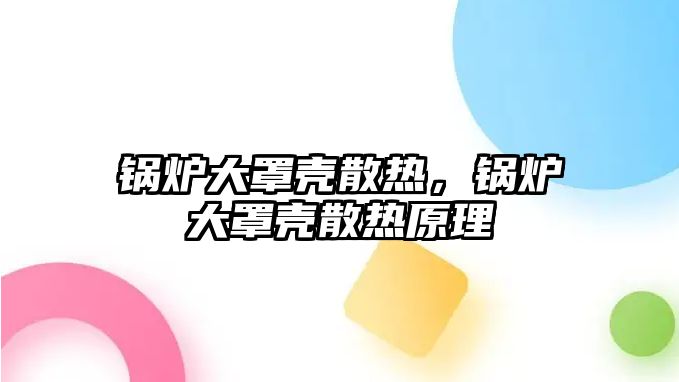 锅炉大罩壳散热，锅炉大罩壳散热原理